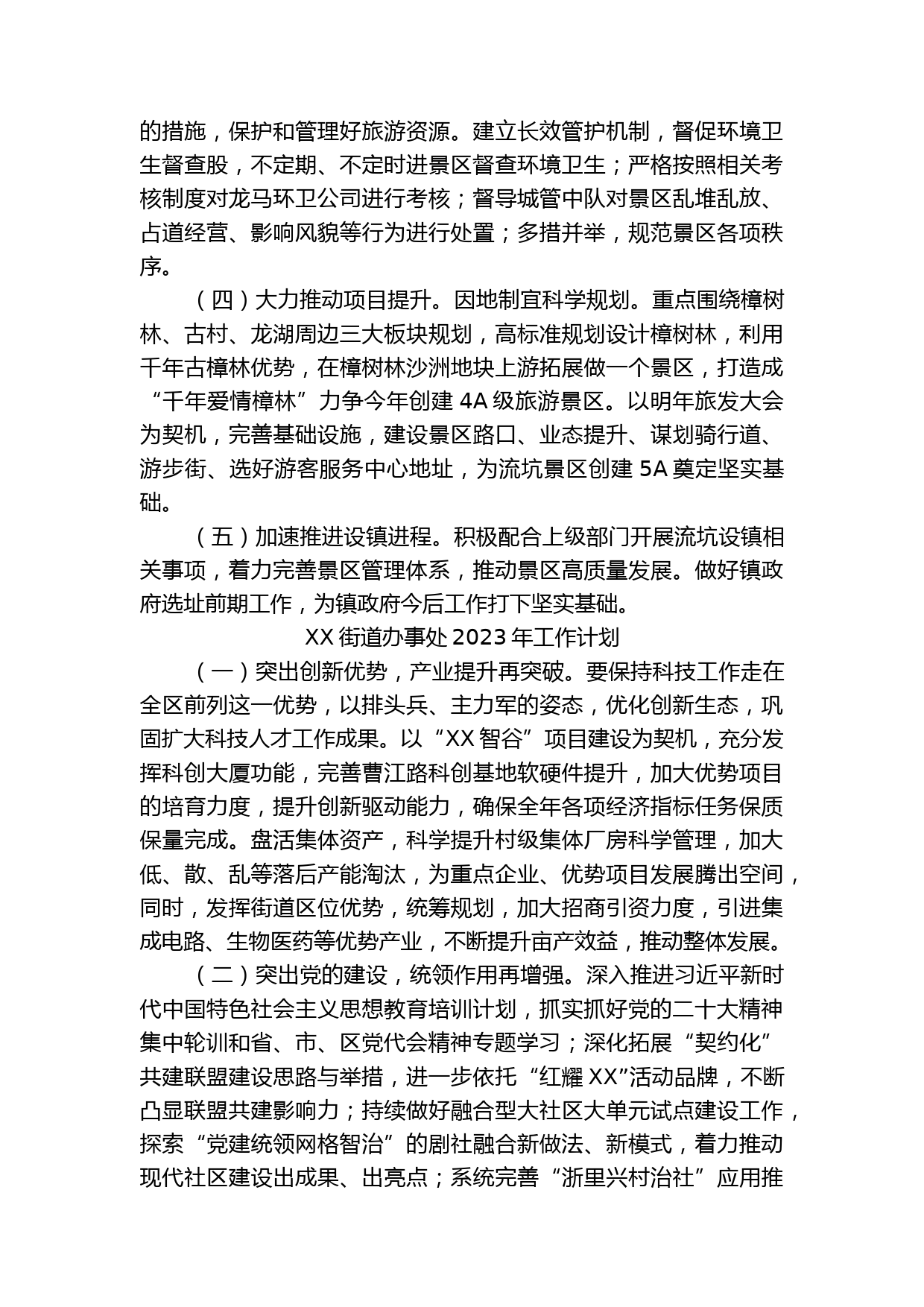 的措施，保护和管理好旅游资源。建立长效管护机制，督促环境卫生督查股，不定期、不定时进景区督查环境卫生；严格按照相关考核制度对龙马环卫公司进行考核；督导城管中队对景区乱堆乱放、占道经营、影响风貌等行为进行处置；多措并举，规范景区各项秩序。

（四）大力推动项目提升。因地制宜科学规划。重点围绕樟树林、古村、龙湖周边三大板块规划，高标准规划设计樟树林，利用千年古樟林优势，在樟树林沙洲地块上游拓展做一个景区，打造成“千年爱情樟林”力争今年创建 4A 级旅游景区。以明年旅发大会为契机，完善基础设施，建设景区路口、业态提升、谋划骑行道、游步街、选好游客服务中心地址，为流坑景区创建 5A 奠定坚实基础。

（五）加速推进设镇进程。积极配合上级部门开展流坑设镇相关事项，着力完善景区管理体系，推动景区高质量发展。做好镇政府选址前期工作，为镇政府今后工作打下坚实基础。

XX 街道办事处 2023 年工作计划

（一）突出创新优势，产业提升再突破。要保持科技工作走在全区前列这一优势，以排头兵、主力军的姿态，优化创新生态，巩固扩大科技人才工作成果。以“XX 智谷”项目建设为契机，充分发挥科创大厦功能，完善曹江路科创基地软硬件提升，加大优势项目的培育力度，提升创新驱动能力，确保全年各项经济指标任务保质保量完成。盘活集体资产，科学提升村级集体厂房科学管理，加大低、散、乱等落后产能淘汰，为重点企业、优势项目发展腾出空间，同时，发挥街道区位优势，统筹规划，加大招商引资力度，引进集成电路、生物医药等优势产业，不断提升亩产效益，推动整体发展。

（二）突出党的建设，统领作用再增强。深入推进习近平新时代中国特色社会主义思想教育培训计划，抓实抓好党的二十大精神集中轮训和省、市、区党代会精神专题学习；深化拓展“契约化”共建联盟建设思路与举措，进一步依托“红耀 XX”活动品牌，不断凸显联盟共建影响力；持续做好融合型大社区大单元试点建设工作，探索“党建统领网格智治”的剧社融合新做法、新模式，着力推动现代社区建设出成果、出亮点；系统完善“浙里兴村治社”应用推